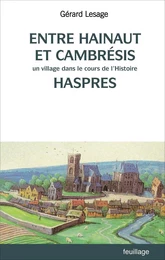 Gérard Lesage

ENTRE HAINAUT ET CAMBRÉSIS

un village dans le cours de l'Histoire

HASPRES

feuillage